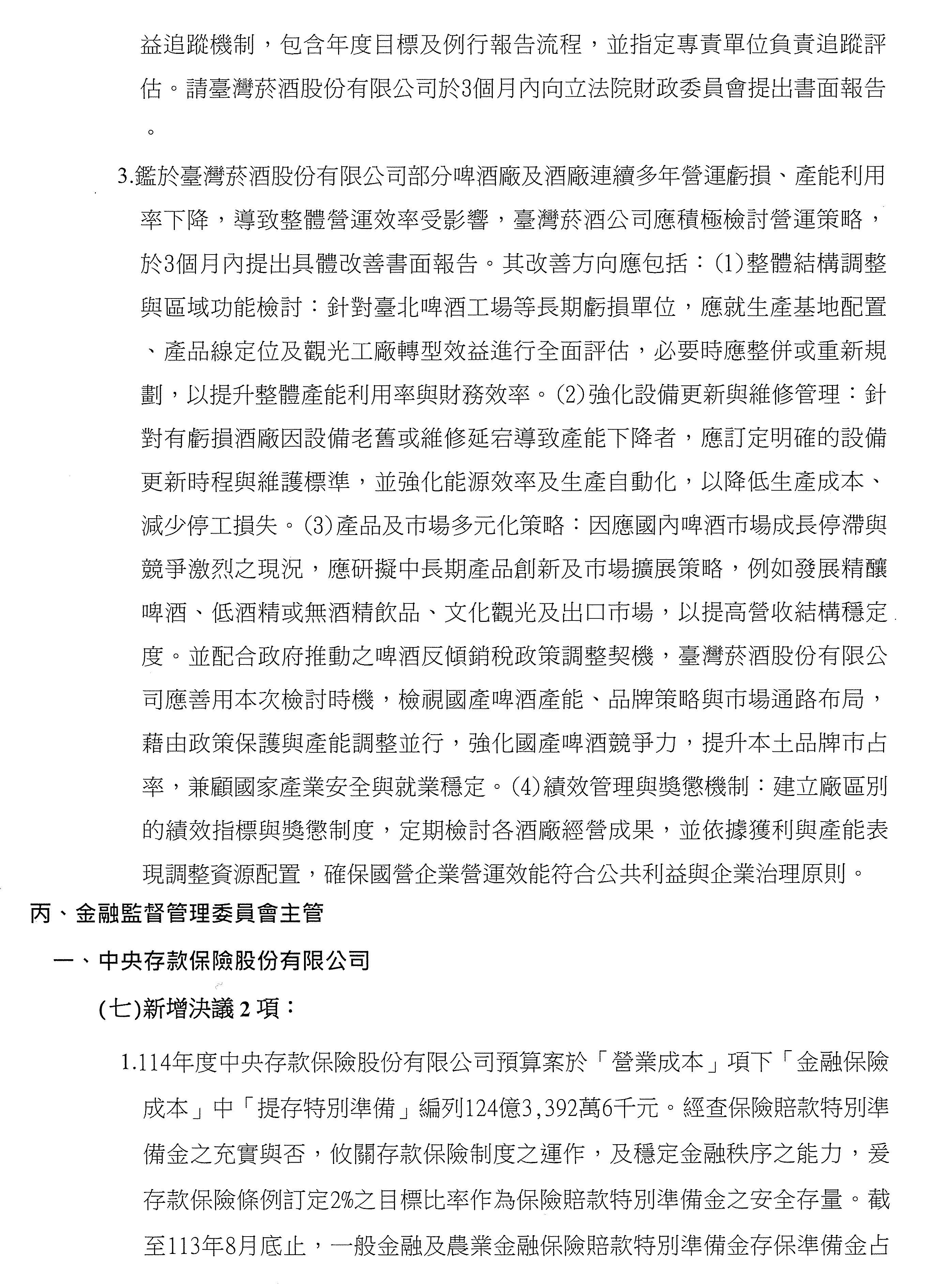 益追蹤機制，包含年度目標及例行報告流程，並指定專責單位負責追蹤評估。請臺灣菸酒股份有限公司於3個月內向立法院財政委員會提出書面報告。

3.鑑於臺灣菸酒股份有限公司部分啤酒廠及酒廠連續多年營運虧損、產能利用率下降，導致整體營運效率受影響，臺灣菸酒公司應積極檢討營運策略，於3個月內提出具體改善書面報告。其改善方向應包括：(1)整體結構調整與區域功能檢討：針對臺北啤酒工場等長期虧損單位，應就生產基地配置、產品線定位及觀光工廠轉型效益進行全面評估，必要時應整併或重新規劃，以提升整體產能利用率與財務效率。(2)強化設備更新與維修管理：針對有虧損酒廠因設備老舊或維修延宕導致產能下降者，應訂定明確的設備更新時程與維護標準，並強化能源效率及生產自動化，以降低生產成本、減少停工損失。(3)產品及市場多元化策略：因應國內啤酒市場成長停滯與競爭激烈之現況，應研擬中長期產品創新及市場擴展策略，例如發展精釀啤酒、低酒精或無酒精飲品、文化觀光及出口市場，以提高營收結構穩定度。並配合政府推動之啤酒反傾銷稅政策調整契機，臺灣菸酒股份有限公司應善用本次檢討時機，檢視國產啤酒產能、品牌策略與市場通路布局，藉由政策保護與產能調整並行，強化國產啤酒競爭力，提升本土品牌市占率，兼顧國家產業安全與就業穩定。(4)績效管理與獎懲機制：建立廠區別的績效指標與獎懲制度，定期檢討各酒廠經營成果，並依據獲利與產能表現調整資源配置，確保國營企業營運效能符合公共利益與企業治理原則。

丙、金融監督管理委員會主管

一、中央存款保險股份有限公司

(七)新增決議 2 項：

1.114年度中央存款保險股份有限公司預算案於「營業成本」項下「金融保險成本」中「提存特別準備」編列124億3,392萬6千元。經查保險賠款特別準備金之充實與否，攸關存款保險制度之運作，及穩定金融秩序之能力，爰存款保險條例訂定2%之目標比率作為保險賠款特別準備金之安全存量。截至113年8月底止，一般金融及農業金融保險賠款特別準備金存保準備金占